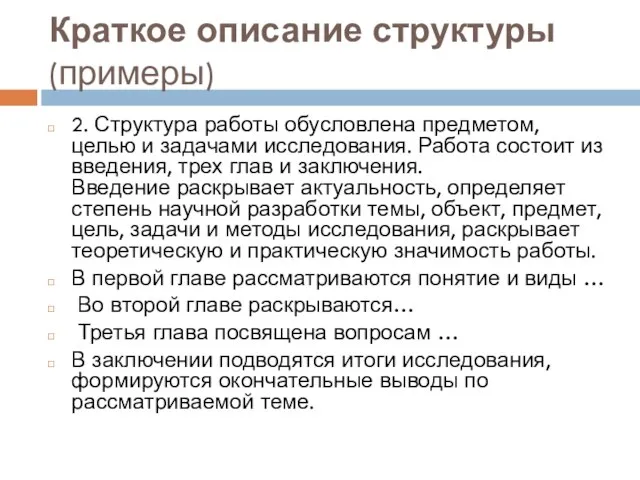 Краткое описание структуры (примеры)

2. Структура работы обусловлена предметом, целью и задачами исследования. Работа состоит из введения, трех глав и заключения.
Введение раскрывает актуальность, определяет степень научной разработки темы, объект, предмет, цель, задачи и методы исследования, раскрывает теоретическую и практическую значимость работы.

В первой главе рассматриваются понятие и виды …

Во второй главе раскрываются…

Третья глава посвящена вопросам …

В заключении подводятся итоги исследования, формируются окончательные выводы по рассматриваемой теме.